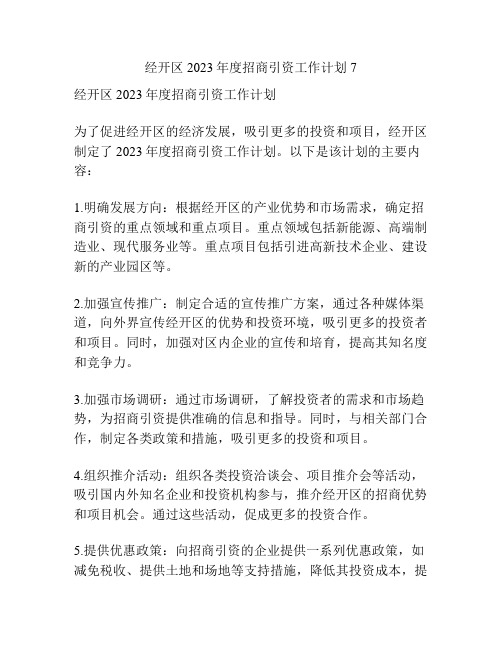 经开区 2023 年度招商引资工作计划 7

经开区 2023 年度招商引资工作计划

为了促进经开区的经济发展，吸引更多的投资和项目，经开区制定了 2023 年度招商引资工作计划。以下是该计划的主要内容：

1.明确发展方向：根据经开区的产业优势和市场需求，确定招商引资的重点领域和重点项目。重点领域包括新能源、高端制造业、现代服务业等。重点项目包括引进高新技术企业、建设新的产业园区等。

2.加强宣传推广：制定合适的宣传推广方案，通过各种媒体渠道，向外界宣传经开区的优势和投资环境，吸引更多的投资者和项目。同时，加强对区内企业的宣传和培育，提高其知名度和竞争力。

3.加强市场调研：通过市场调研，了解投资者的需求和市场趋势，为招商引资提供准确的信息和指导。同时，与相关部门合作，制定各类政策和措施，吸引更多的投资和项目。

4.组织推介活动：组织各类投资洽谈会、项目推介会等活动，吸引国内外知名企业和投资机构参与，推介经开区的招商优势和项目机会。通过这些活动，促成更多的投资合作。

5.提供优惠政策：向招商引资的企业提供一系列优惠政策，如减免税收、提供土地和场地等支持措施，降低其投资成本，提